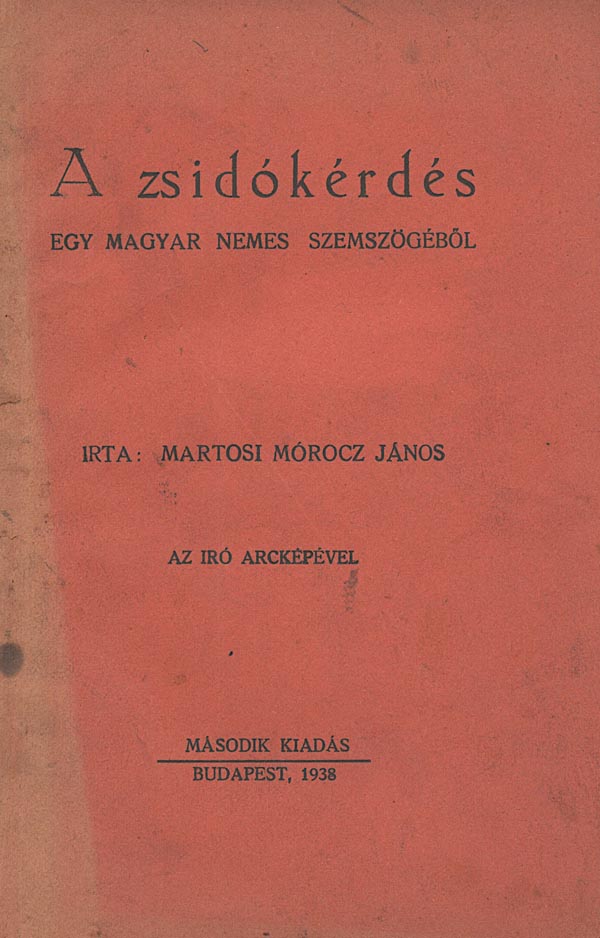 A zsidókérdés

EGY MAGYAR NEMES SZEMSZÖGÉBŐL

IRTA: MARTOSI MÓROCZ JÁNOS

AZ IRÓ ARCKÉPÉVEL

MÁSODIK KIADÁS

BUDAPEST, 1938